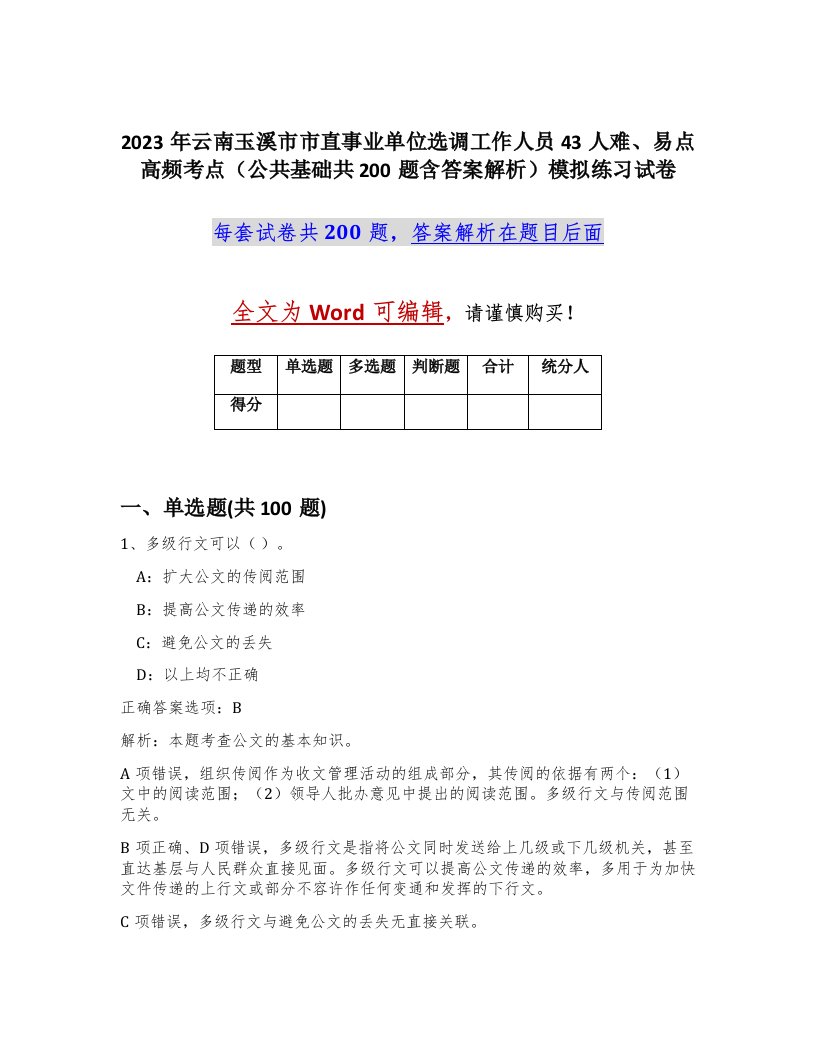 2023 年云南玉溪市市直事业单位选调工作人员 43 人难、易点高频考点（公共基础共 200 题含答案解析）模拟练习试卷

每套试卷共 200 题，答案解析在题目后面

全文为 Word 可编辑，请谨慎购买！

| 题型 | 单选题 | 多选题 | 判断题 | 合计 | 统分人 |
|---|---|---|---|---|---|
| 得分 | | | | | |

一、单选题(共 100 题)

1、多级行文可以（ ）。

A：扩大公文的传阅范围

B：提高公文传递的效率

C：避免公文的丢失

D：以上均不正确

正确答案选项：B

解析：本题考查公文的基本知识。

A 项错误，组织传阅作为收文管理活动的组成部分，其传阅的依据有两个：（1）文中的阅读范围；（2）领导人批办意见中提出的阅读范围。多级行文与传阅范围无关。

B 项正确、D 项错误，多级行文是指将公文同时发送给上几级或下几级机关，甚至直达基层与人民群众直接见面。多级行文可以提高公文传递的效率，多用于为加快文件传递的上行文或部分不容许作任何变通和发挥的下行文。

C 项错误，多级行文与避免公文的丢失无直接关联。